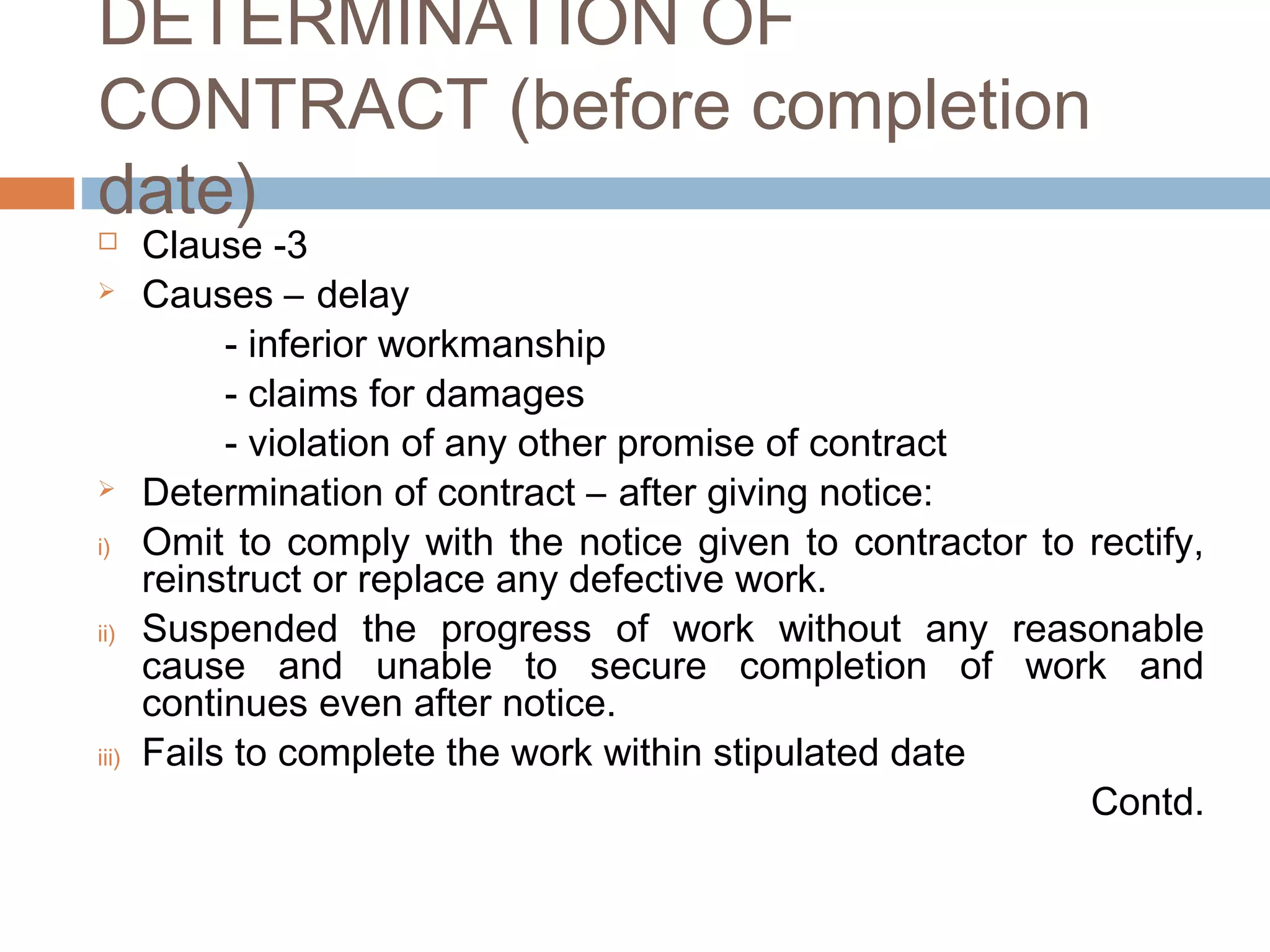 DETERMINATION OF CONTRACT (before completion date)

Clause -3

Causes – delay

- inferior workmanship

- claims for damages

- violation of any other promise of contract

Determination of contract – after giving notice:

i) Omit to comply with the notice given to contractor to rectify, reinstruct or replace any defective work.

ii) Suspended the progress of work without any reasonable cause and unable to secure completion of work and continues even after notice.

iii) Fails to complete the work within stipulated date

Contd.